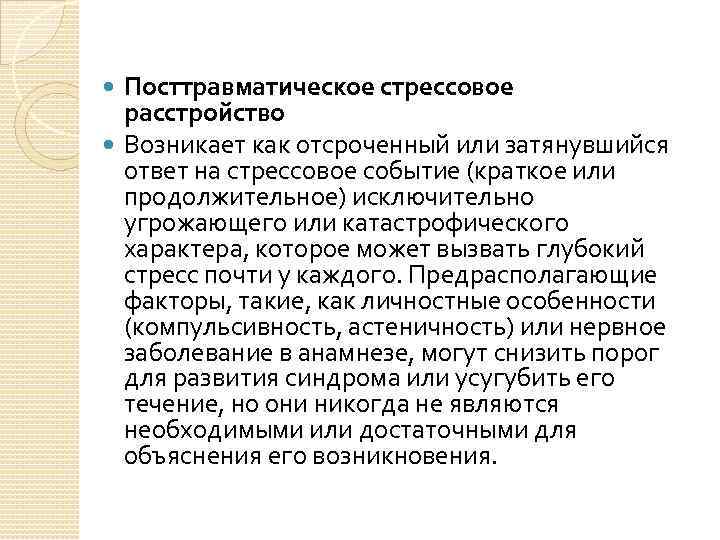 Посттравматическое стрессовое расстройство

Возникает как отсроченный или затянувшийся ответ на стрессовое событие (краткое или продолжительное) исключительно угрожающего или катастрофического характера, которое может вызвать глубокий стресс почти у каждого. Предрасполагающие факторы, такие, как личностные особенности (компульсивность, астеничность) или нервное заболевание в анамнезе, могут снизить порог для развития синдрома или усугубить его течение, но они никогда не являются необходимыми или достаточными для объяснения его возникновения.